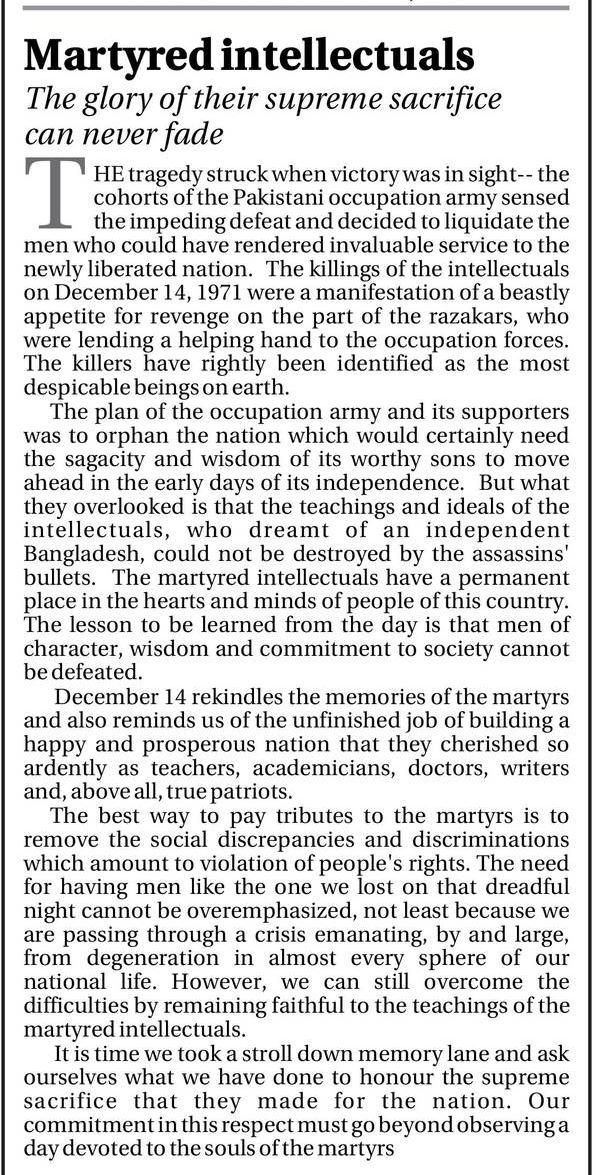 Martyred intellectuals

The glory of their supreme sacrifice can never fade

THE tragedy struck when victory was in sight-- the cohorts of the Pakistani occupation army sensed the impeding defeat and decided to liquidate the men who could have rendered invaluable service to the newly liberated nation. The killings of the intellectuals on December 14, 1971 were a manifestation of a beastly appetite for revenge on the part of the razakars, who were lending a helping hand to the occupation forces. The killers have rightly been identified as the most despicable beings on earth.

The plan of the occupation army and its supporters was to orphan the nation which would certainly need the sagacity and wisdom of its worthy sons to move ahead in the early days of its independence. But what they overlooked is that the teachings and ideals of the intellectuals, who dreamt of an independent Bangladesh, could not be destroyed by the assassins' bullets. The martyred intellectuals have a permanent place in the hearts and minds of people of this country. The lesson to be learned from the day is that men of character, wisdom and commitment to society cannot be defeated.

December 14 rekindles the memories of the martyrs and also reminds us of the unfinished job of building a happy and prosperous nation that they cherished so ardently as teachers, academicians, doctors, writers and, above all, true patriots.

The best way to pay tributes to the martyrs is to remove the social discrepancies and discriminations which amount to violation of people's rights. The need for having men like the one we lost on that dreadful night cannot be overemphasized, not least because we are passing through a crisis emanating, by and large, from degeneration in almost every sphere of our national life. However, we can still overcome the difficulties by remaining faithful to the teachings of the martyred intellectuals.

It is time we took a stroll down memory lane and ask ourselves what we have done to honour the supreme sacrifice that they made for the nation. Our commitment in this respect must go beyond observing a day devoted to the souls of the martyrs